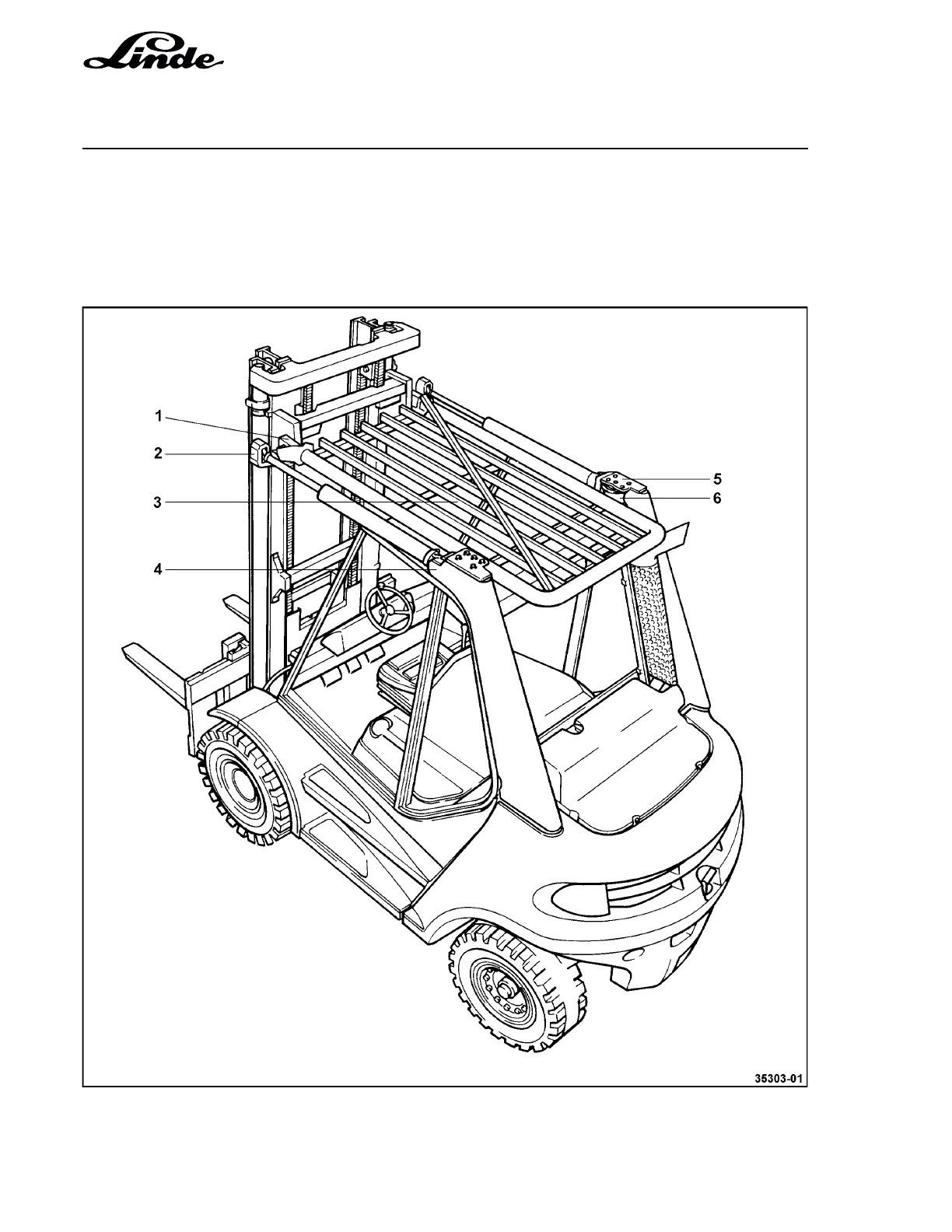 Linde

1
2
3
4
5
6

35303-01